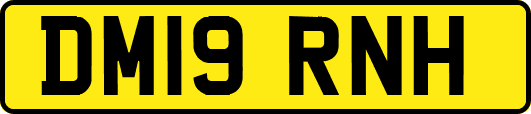 DM19 RNH